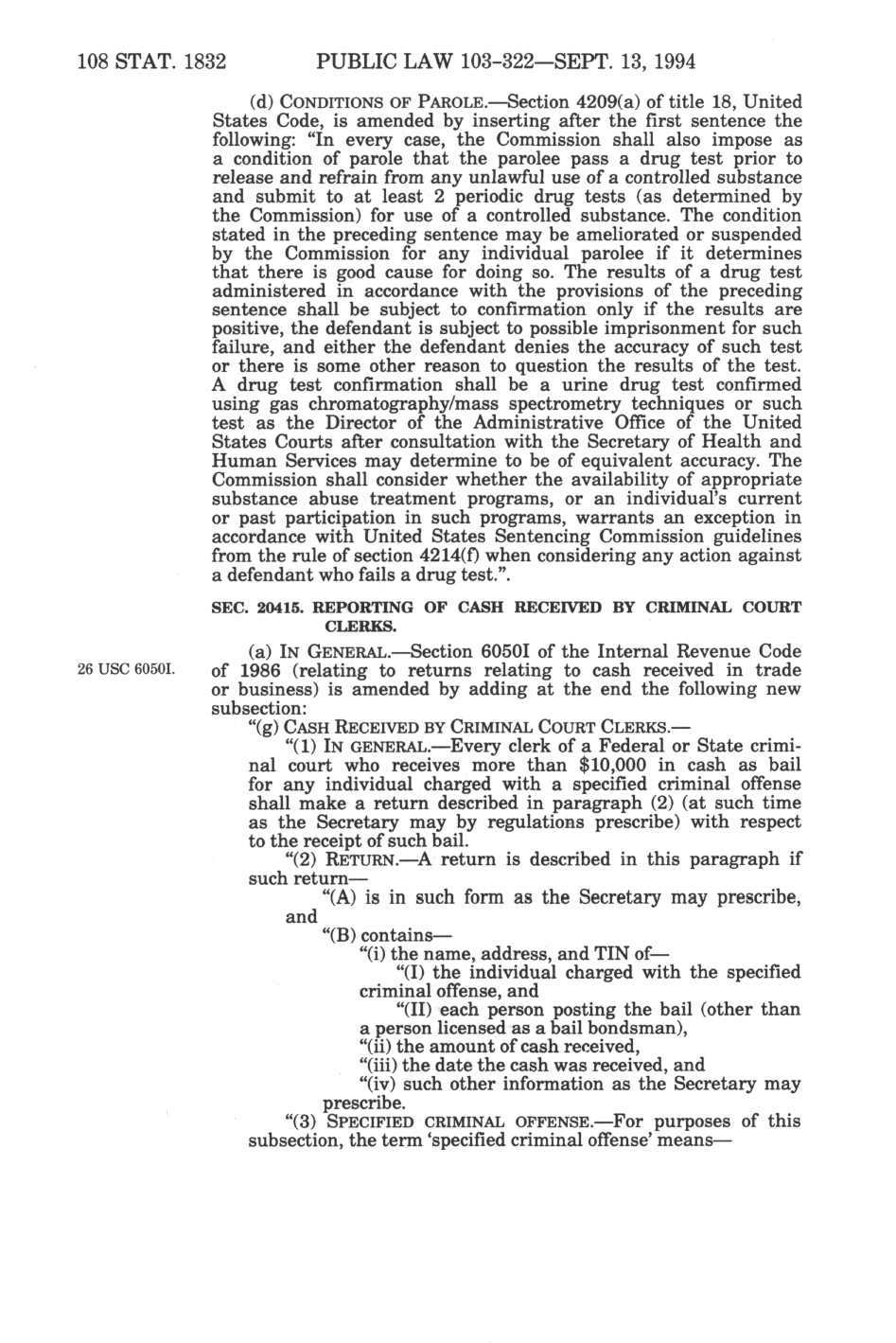 108 STAT. 1832 PUBLIC LAW 103-322—SEPT. 13, 1994

(d) CONDITIONS OF PAROLE.—Section 4209(a) of title 18, United States Code, is amended by inserting after the first sentence the following: "In every case, the Commission shall also impose as a condition of parole that the parolee pass a drug test prior to release and refrain from any unlawful use of a controlled substance and submit to at least 2 periodic drug tests (as determined by the Commission) for use of a controlled substance. The condition stated in the preceding sentence may be ameliorated or suspended by the Commission for any individual parolee if it determines that there is good cause for doing so. The results of a drug test administered in accordance with the provisions of the preceding sentence shall be subject to confirmation only if the results are positive, the defendant is subject to possible imprisonment for such failure, and either the defendant denies the accuracy of such test or there is some other reason to question the results of the test. A drug test confirmation shall be a urine drug test confirmed using gas chromatography/mass spectrometry techniques or such test as the Director of the Administrative Office of the United States Courts after consultation with the Secretary of Health and Human Services may determine to be of equivalent accuracy. The Commission shall consider whether the availability of appropriate substance abuse treatment programs, or an individual's current or past participation in such programs, warrants an exception in accordance with United States Sentencing Commission guidelines from the rule of section 4214(f) when considering any action against a defendant who fails a drug test.".

SEC. 20415. REPORTING OF CASH RECEIVED BY CRIMINAL COURT CLERKS.

26 USC 6050I.

(a) IN GENERAL.—Section 6050I of the Internal Revenue Code of 1986 (relating to returns relating to cash received in trade or business) is amended by adding at the end the following new subsection:

"(g) CASH RECEIVED BY CRIMINAL COURT CLERKS.—

"(1) IN GENERAL.—Every clerk of a Federal or State criminal court who receives more than $10,000 in cash as bail for any individual charged with a specified criminal offense shall make a return described in paragraph (2) (at such time as the Secretary may by regulations prescribe) with respect to the receipt of such bail.

"(2) RETURN.—A return is described in this paragraph if such return—

"(A) is in such form as the Secretary may prescribe, and

"(B) contains—

"(i) the name, address, and TIN of—

"(I) the individual charged with the specified criminal offense, and

"(II) each person posting the bail (other than a person licensed as a bail bondsman),

"(ii) the amount of cash received,

"(iii) the date the cash was received, and

"(iv) such other information as the Secretary may prescribe.

"(3) SPECIFIED CRIMINAL OFFENSE.—For purposes of this subsection, the term 'specified criminal offense' means—